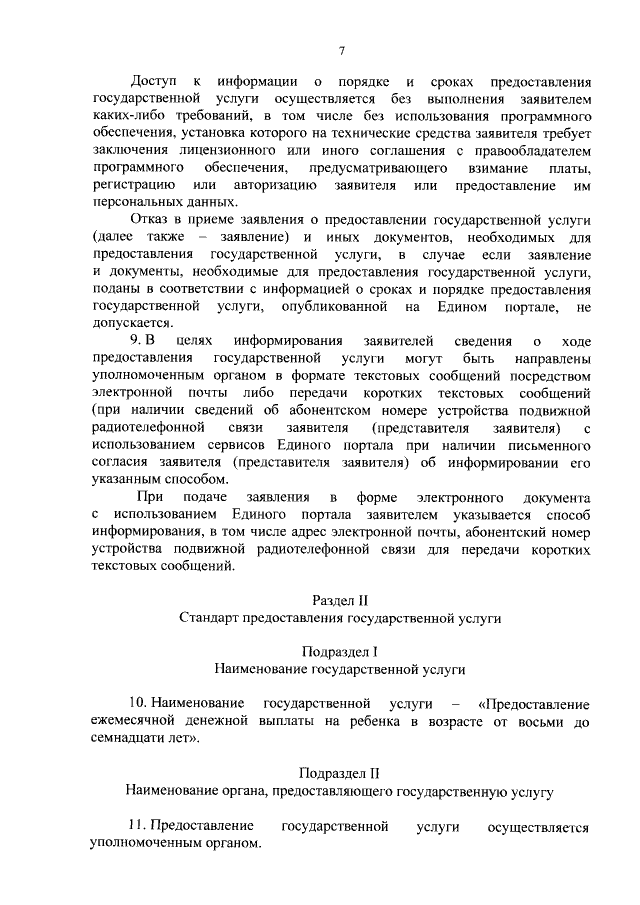 7

Доступ к информации о порядке и сроках предоставления государственной услуги осуществляется без выполнения заявителем каких-либо требований, в том числе без использования программного обеспечения, установка которого на технические средства заявителя требует заключения лицензионного или иного соглашения с правообладателем программного обеспечения, предусматривающего взимание платы, регистрацию или авторизацию заявителя или предоставление им персональных данных.

Отказ в приеме заявления о предоставлении государственной услуги (далее также – заявление) и иных документов, необходимых для предоставления государственной услуги, в случае если заявление и документы, необходимые для предоставления государственной услуги, поданы в соответствии с информацией о сроках и порядке предоставления государственной услуги, опубликованной на Едином портале, не допускается.

9. В целях информирования заявителей сведения о ходе предоставления государственной услуги могут быть направлены уполномоченным органом в формате текстовых сообщений посредством электронной почты либо передачи коротких текстовых сообщений (при наличии сведений об абонентском номере устройства подвижной радиотелефонной связи заявителя (представителя заявителя) с использованием сервисов Единого портала при наличии письменного согласия заявителя (представителя заявителя) об информировании его указанным способом.

При подаче заявления в форме электронного документа с использованием Единого портала заявителем указывается способ информирования, в том числе адрес электронной почты, абонентский номер устройства подвижной радиотелефонной связи для передачи коротких текстовых сообщений.

Раздел II
Стандарт предоставления государственной услуги

Подраздел I
Наименование государственной услуги

10. Наименование государственной услуги – «Предоставление ежемесячной денежной выплаты на ребенка в возрасте от восьми до семнадцати лет».

Подраздел II
Наименование органа, предоставляющего государственную услугу

11. Предоставление государственной услуги осуществляется уполномоченным органом.